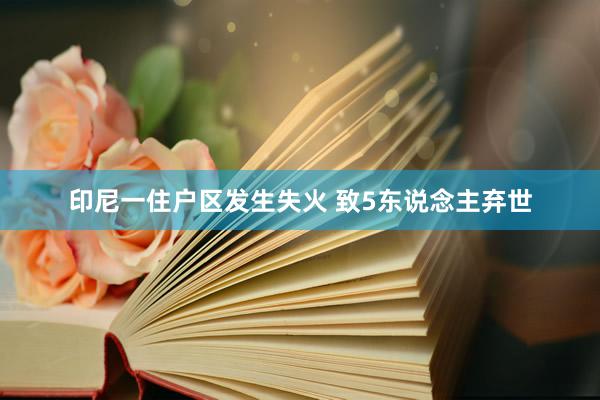 印尼一住户区发生失火 致5东说念主弃世